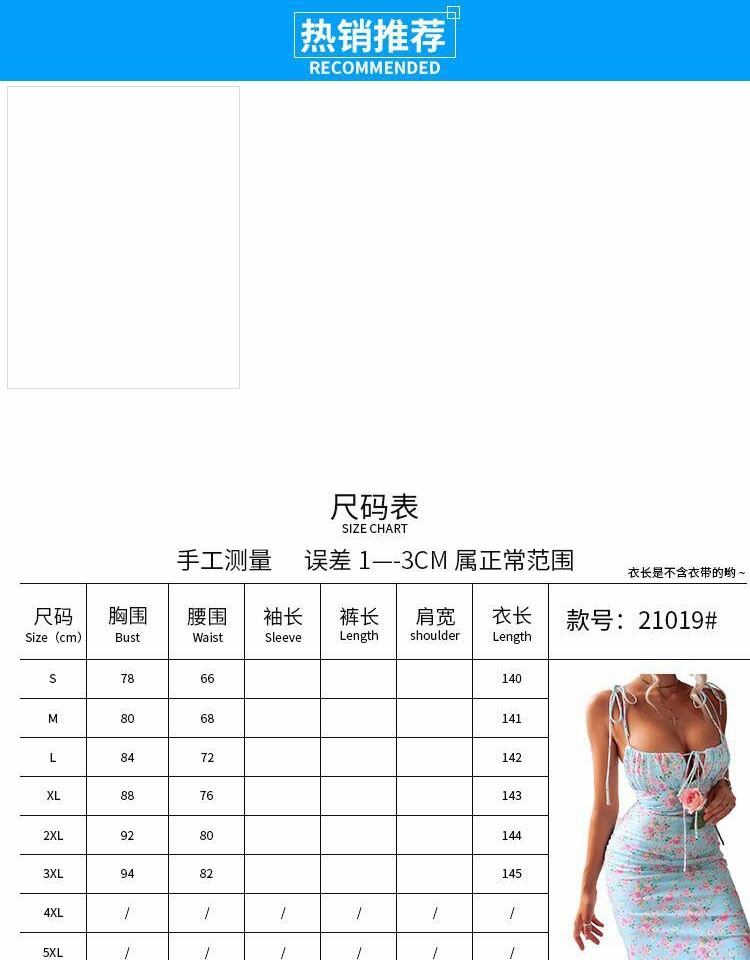 热销推荐
RECOMMENDED

尺码表
SIZE CHART

手工测量　误差 1—-3CM 属正常范围

衣长是不含衣带的哟~

| 尺码 Size（cm） | 胸围 Bust | 腰围 Waist | 袖长 Sleeve | 裤长 Length | 肩宽 shoulder | 衣长 Length | 款号：21019# |
|---|---|---|---|---|---|---|---|
| S | 78 | 66 | | | | 140 | |
| M | 80 | 68 | | | | 141 | |
| L | 84 | 72 | | | | 142 | |
| XL | 88 | 76 | | | | 143 | |
| 2XL | 92 | 80 | | | | 144 | |
| 3XL | 94 | 82 | | | | 145 | |
| 4XL | / | / | / | / | / | / | |
| 5XL | / | / | / | / | / | / | |